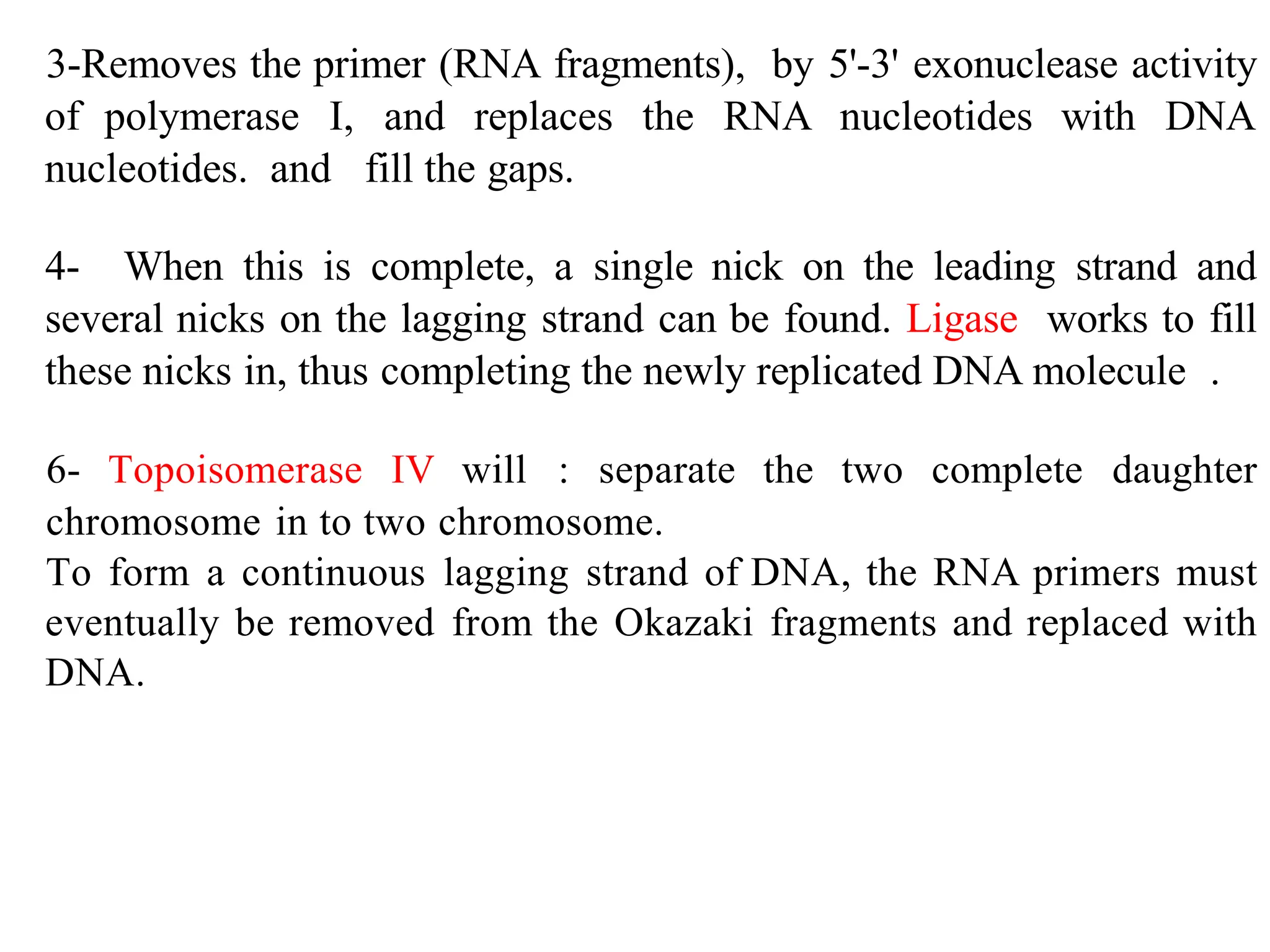 3-Removes the primer (RNA fragments), by 5'-3' exonuclease activity of polymerase I, and replaces the RNA nucleotides with DNA nucleotides. and fill the gaps.

4- When this is complete, a single nick on the leading strand and several nicks on the lagging strand can be found. Ligase works to fill these nicks in, thus completing the newly replicated DNA molecule .

6- Topoisomerase IV will : separate the two complete daughter chromosome in to two chromosome.
To form a continuous lagging strand of DNA, the RNA primers must eventually be removed from the Okazaki fragments and replaced with DNA.